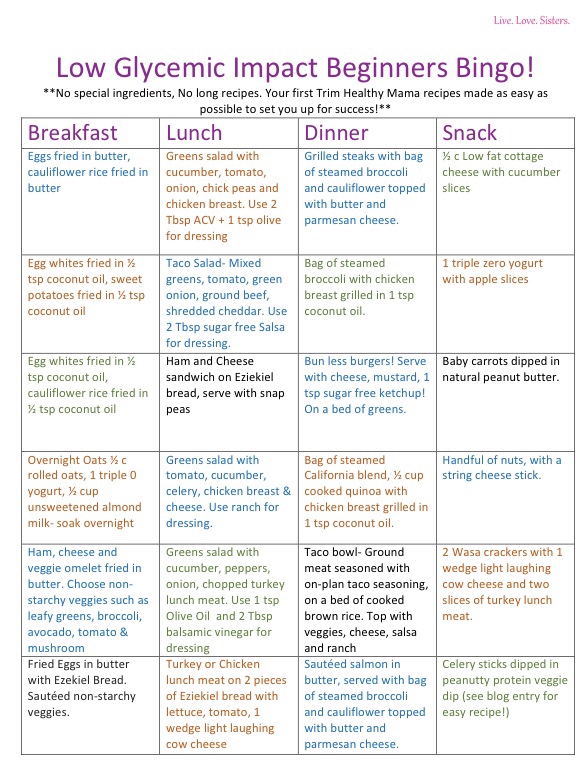 Live. Love. Sisters.

Low Glycemic Impact Beginners Bingo!

**No special ingredients, No long recipes. Your first Trim Healthy Mama recipes made as easy as possible to set you up for success!**

| Breakfast | Lunch | Dinner | Snack |
|---|---|---|---|
| Eggs fried in butter, cauliflower rice fried in butter | Greens salad with cucumber, tomato, onion, chick peas and chicken breast. Use 2 Tbsp ACV + 1 tsp olive for dressing | Grilled steaks with bag of steamed broccoli and cauliflower topped with butter and parmesan cheese. | ½ c Low fat cottage cheese with cucumber slices |
| Egg whites fried in ½ tsp coconut oil, sweet potatoes fried in ½ tsp coconut oil | Taco Salad- Mixed greens, tomato, green onion, ground beef, shredded cheddar. Use 2 Tbsp sugar free Salsa for dressing. | Bag of steamed broccoli with chicken breast grilled in 1 tsp coconut oil. | 1 triple zero yogurt with apple slices |
| Egg whites fried in ½ tsp coconut oil, cauliflower rice fried in ½ tsp coconut oil | Ham and Cheese sandwich on Eziekiel bread, serve with snap peas | Bun less burgers! Serve with cheese, mustard, 1 tsp sugar free ketchup! On a bed of greens. | Baby carrots dipped in natural peanut butter. |
| Overnight Oats ½ c rolled oats, 1 triple 0 yogurt, ½ cup unsweetened almond milk- soak overnight | Greens salad with tomato, cucumber, celery, chicken breast & cheese. Use ranch for dressing. | Bag of steamed California blend, ½ cup cooked quinoa with chicken breast grilled in 1 tsp coconut oil. | Handful of nuts, with a string cheese stick. |
| Ham, cheese and veggie omelet fried in butter. Choose non-starchy veggies such as leafy greens, broccoli, avocado, tomato & mushroom | Greens salad with cucumber, peppers, onion, chopped turkey lunch meat. Use 1 tsp Olive Oil and 2 Tbsp balsamic vinegar for dressing | Taco bowl- Ground meat seasoned with on-plan taco seasoning, on a bed of cooked brown rice. Top with veggies, cheese, salsa and ranch | 2 Wasa crackers with 1 wedge light laughing cow cheese and two slices of turkey lunch meat. |
| Fried Eggs in butter with Ezekiel Bread. Sautéed non-starchy veggies. | Turkey or Chicken lunch meat on 2 pieces of Eziekiel bread with lettuce, tomato, 1 wedge light laughing cow cheese | Sautéed salmon in butter, served with bag of steamed broccoli and cauliflower topped with butter and parmesan cheese. | Celery sticks dipped in peanutty protein veggie dip (see blog entry for easy recipe!) |